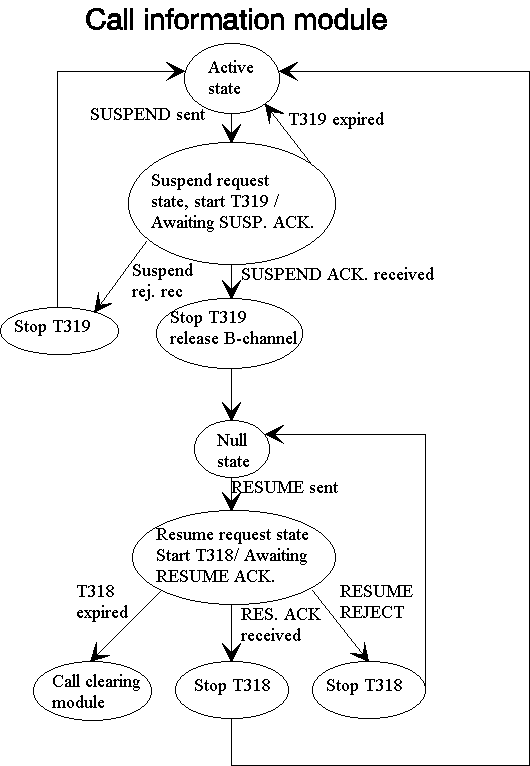 Call information module

Active state

SUSPEND sent

T319 expired

Suspend request state, start T319 / Awaiting SUSP. ACK.

Suspend rej. rec

SUSPEND ACK. received

Stop T319

Stop T319 release B-channel

Null state

RESUME sent

Resume request state Start T318/ Awaiting RESUME ACK.

T318 expired

RES. ACK received

RESUME REJECT

Call clearing module

Stop T318

Stop T318